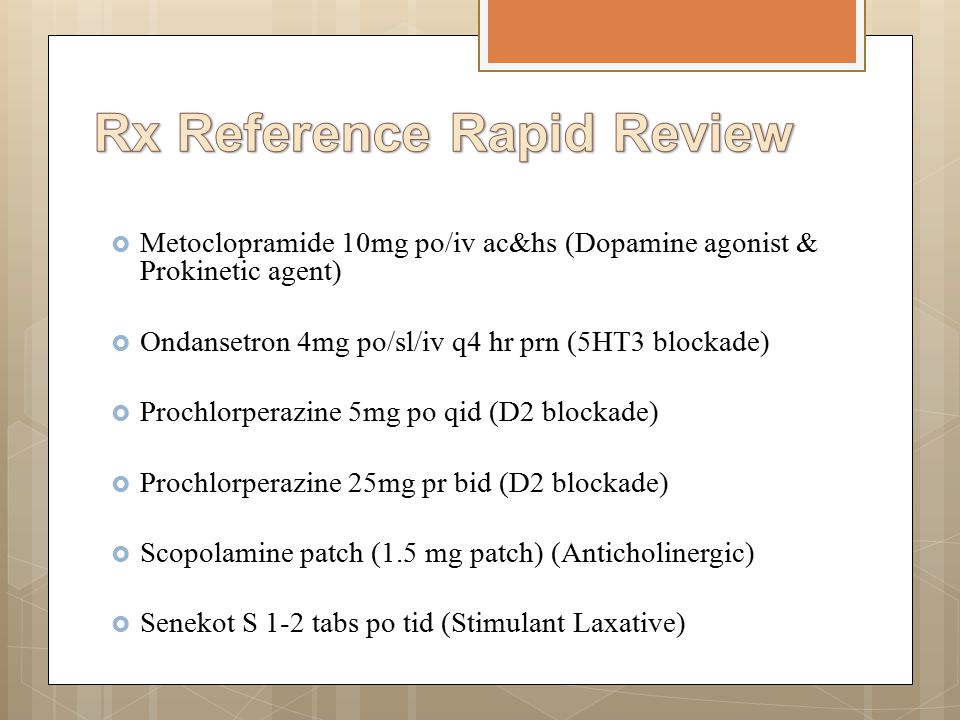 Rx Reference Rapid Review

Metoclopramide 10mg po/iv ac&hs (Dopamine agonist & Prokinetic agent)

Ondansetron 4mg po/sl/iv q4 hr prn (5HT3 blockade)

Prochlorperazine 5mg po qid (D2 blockade)

Prochlorperazine 25mg pr bid (D2 blockade)

Scopolamine patch (1.5 mg patch) (Anticholinergic)

Senekot S 1-2 tabs po tid (Stimulant Laxative)